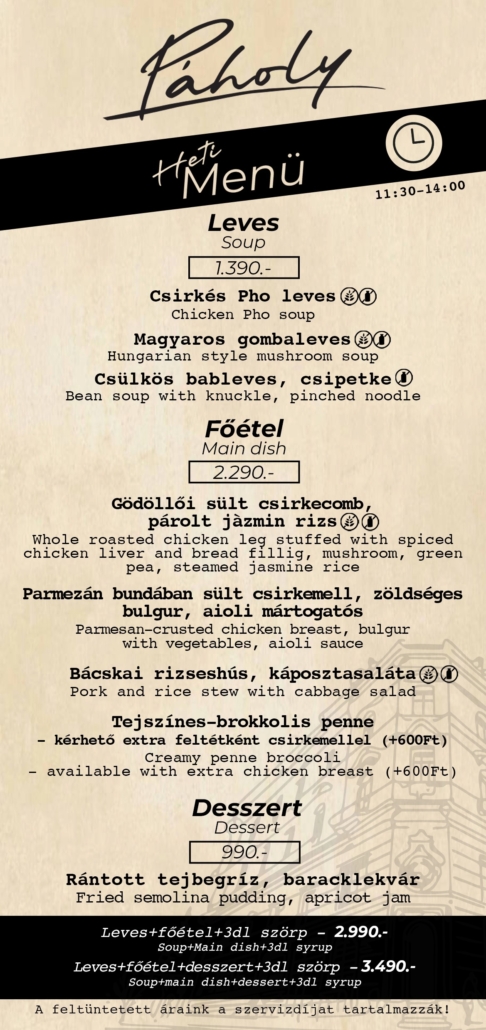 Páholy

Heti Menü

11:30-14:00

Leves
Soup

1.390.-

Csirkés Pho leves
Chicken Pho soup

Magyaros gombaleves
Hungarian style mushroom soup

Csülkös bableves, csipetke
Bean soup with knuckle, pinched noodle

Főétel
Main dish

2.290.-

Gödöllői sült csirkecomb, párolt jázmin rizs
Whole roasted chicken leg stuffed with spiced chicken liver and bread fillig, mushroom, green pea, steamed jasmine rice

Parmezán bundában sült csirkemell, zöldséges bulgur, aioli mártogatós
Parmesan-crusted chicken breast, bulgur with vegetables, aioli sauce

Bácskai rizseshús, káposztasaláta
Pork and rice stew with cabbage salad

Tejszínes-brokkolis penne
- kérhető extra feltétként csirkemellel (+600Ft)
Creamy penne broccoli
- available with extra chicken breast (+600Ft)

Desszert
Dessert

990.-

Rántott tejbegríz, baracklekvár
Fried semolina pudding, apricot jam

Leves+főétel+3dl szörp - 2.990.-
Soup+Main dish+3dl syrup
Leves+főétel+desszert+3dl szörp - 3.490.-
Soup+main dish+dessert+3dl syrup

A feltüntetett áraink a szervizdíjat tartalmazzák!